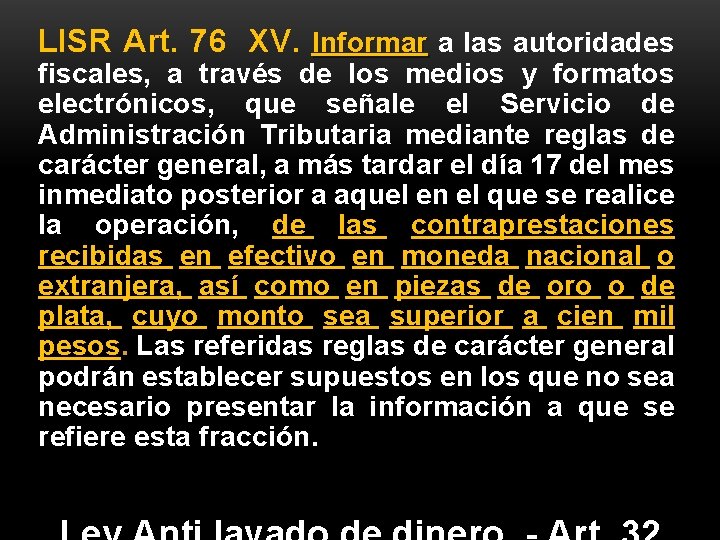 LISR Art. 76 XV. Informar a las autoridades fiscales, a través de los medios y formatos electrónicos, que señale el Servicio de Administración Tributaria mediante reglas de carácter general, a más tardar el día 17 del mes inmediato posterior a aquel en el que se realice la operación, de las contraprestaciones recibidas en efectivo en moneda nacional o extranjera, así como en piezas de oro o de plata, cuyo monto sea superior a cien mil pesos. Las referidas reglas de carácter general podrán establecer supuestos en los que no sea necesario presentar la información a que se refiere esta fracción.

Ley Anti lavado de dinero - Art. 32